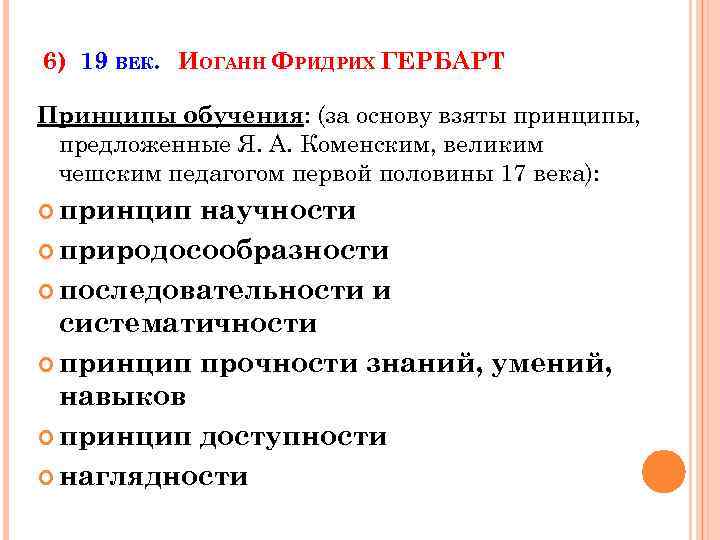 6) 19 ВЕК. ИОГАНН ФРИДРИХ ГЕРБАРТ

Принципы обучения: (за основу взяты принципы, предложенные Я. А. Коменским, великим чешским педагогом первой половины 17 века):

принцип научности

природосообразности

последовательности и систематичности

принцип прочности знаний, умений, навыков

принцип доступности

наглядности